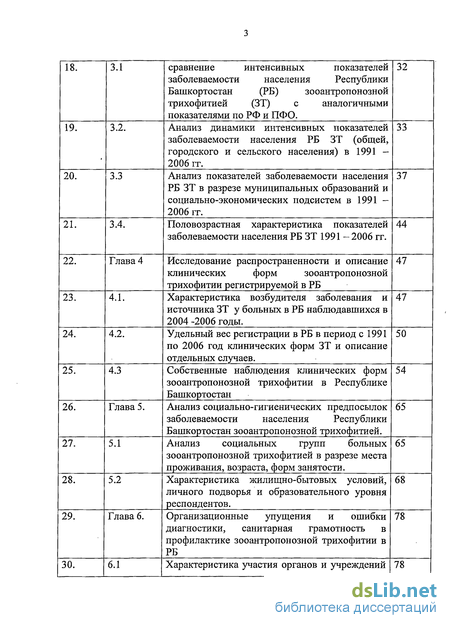 3

| | | | |
|---|---|---|---|
| 18. | 3.1 | сравнение интенсивных показателей заболеваемости населения Республики Башкортостан (РБ) зооантропонозной трихофитией (ЗТ) с аналогичными показателями по РФ и ПФО. | 32 |
| 19. | 3.2. | Анализ динамики интенсивных показателей заболеваемости населения РБ ЗТ (общей, городского и сельского населения) в 1991 – 2006 гг. | 33 |
| 20. | 3.3 | Анализ показателей заболеваемости населения РБ ЗТ в разрезе муниципальных образований и социально-экономических подсистем в 1991 – 2006 гг. | 37 |
| 21. | 3.4. | Половозрастная характеристика показателей заболеваемости населения РБ ЗТ 1991 – 2006 гг. | 44 |
| 22. | Глава 4 | Исследование распространенности и описание клинических форм зооантропонозной трихофитии регистрируемой в РБ | 47 |
| 23. | 4.1. | Характеристика возбудителя заболевания и источника ЗТ у больных в РБ наблюдавшихся в 2004 -2006 годы. | 47 |
| 24. | 4.2. | Удельный вес регистрации в РБ в период с 1991 по 2006 год клинических форм ЗТ и описание отдельных случаев. | 50 |
| 25. | 4.3 | Собственные наблюдения клинических форм зооантропонозной трихофитии в Республике Башкортостан | 54 |
| 26. | Глава 5. | Анализ социально-гигиенических предпосылок заболеваемости населения Республики Башкортостан зооантропонозной трихофитией. | 65 |
| 27. | 5.1 | Анализ социальных групп больных зооантропонозной трихофитией в разрезе места проживания, возраста, форм занятости. | 65 |
| 28. | 5.2 | Характеристика жилищно-бытовых условий, личного подворья и образовательного уровня респондентов. | 68 |
| 29. | Глава 6. | Организационные упущения и ошибки диагностики, санитарная грамотность в профилактике зооантропонозной трихофитии в РБ | 78 |
| 30. | 6.1 | Характеристика участия органов и учреждений | 78 |

dsLib.net
библиотека диссертаций